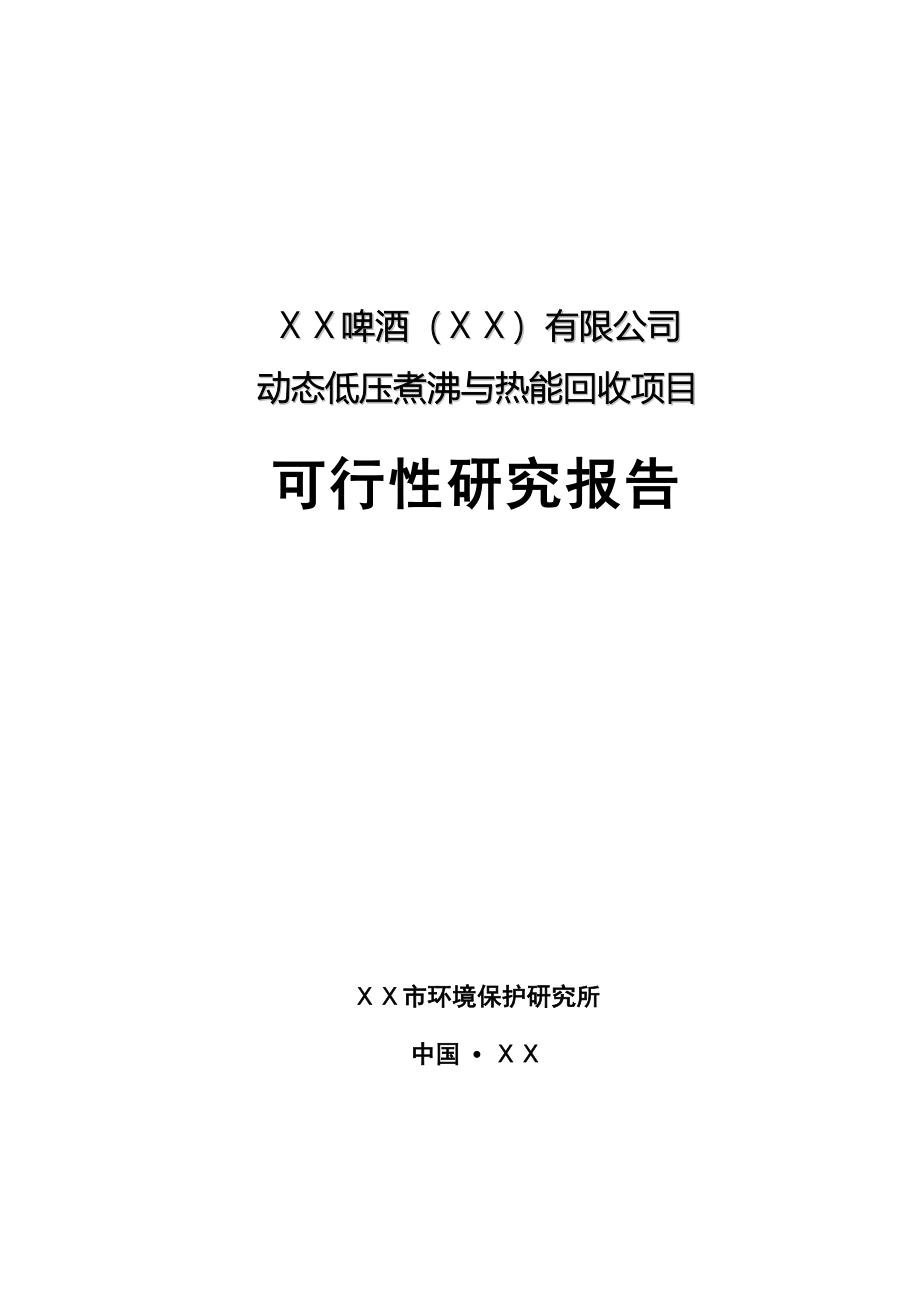 ＸＸ啤酒（ＸＸ）有限公司
动态低压煮沸与热能回收项目

可行性研究报告

ＸＸ市环境保护研究所

中国 • ＸＸ